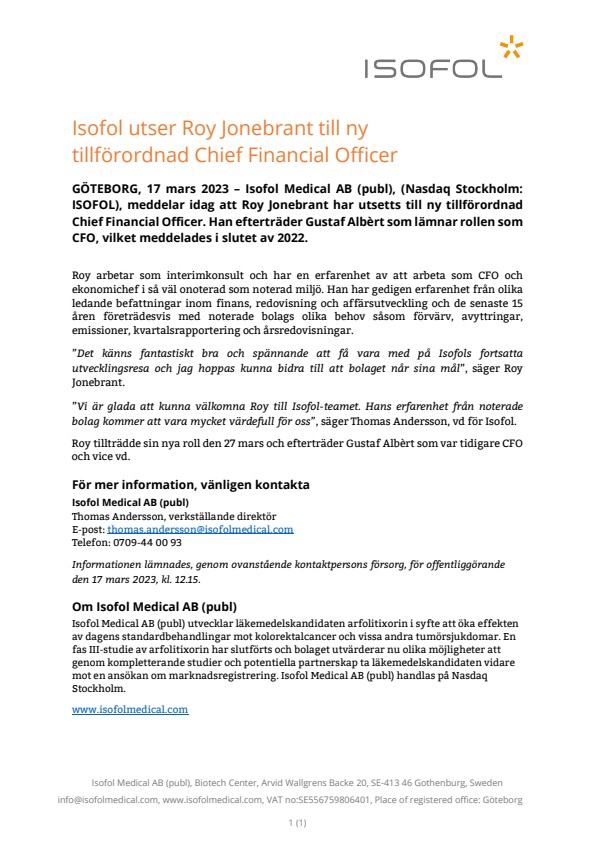 ISOFOL

Isofol utser Roy Jonebrant till ny tillförordnad Chief Financial Officer

GÖTEBORG, 17 mars 2023 – Isofol Medical AB (publ), (Nasdaq Stockholm: ISOFOL), meddelar idag att Roy Jonebrant har utsetts till ny tillförordnad Chief Financial Officer. Han efterträder Gustaf Albèrt som lämnar rollen som CFO, vilket meddelades i slutet av 2022.

Roy arbetar som interimkonsult och har en erfarenhet av att arbeta som CFO och ekonomichef i så väl onoterad som noterad miljö. Han har gedigen erfarenhet från olika ledande befattningar inom finans, redovisning och affärsutveckling och de senaste 15 åren företrädesvis med noterade bolags olika behov såsom förvärv, avyttringar, emissioner, kvartalsrapportering och årsredovisningar.

"Det känns fantastiskt bra och spännande att få vara med på Isofols fortsatta utvecklingsresa och jag hoppas kunna bidra till att bolaget når sina mål", säger Roy Jonebrant.

"Vi är glada att kunna välkomna Roy till Isofol-teamet. Hans erfarenhet från noterade bolag kommer att vara mycket värdefull för oss", säger Thomas Andersson, vd för Isofol.

Roy tillträdde sin nya roll den 27 mars och efterträder Gustaf Albèrt som var tidigare CFO och vice vd.

För mer information, vänligen kontakta
Isofol Medical AB (publ)
Thomas Andersson, verkställande direktör
E-post: thomas.andersson@isofolmedical.com
Telefon: 0709-44 00 93

Informationen lämnades, genom ovanstående kontaktpersons försorg, för offentliggörande den 17 mars 2023, kl. 12.15.

Om Isofol Medical AB (publ)
Isofol Medical AB (publ) utvecklar läkemedelskandidaten arfolitixorin i syfte att öka effekten av dagens standardbehandlingar mot kolorektalcancer och vissa andra tumörsjukdomar. En fas III-studie av arfolitixorin har slutförts och bolaget utvärderar nu olika möjligheter att genom kompletterande studier och potentiella partnerskap ta läkemedelskandidaten vidare mot en ansökan om marknadsregistrering. Isofol Medical AB (publ) handlas på Nasdaq Stockholm.

www.isofolmedical.com

Isofol Medical AB (publ), Biotech Center, Arvid Wallgrens Backe 20, SE-413 46 Gothenburg, Sweden
info@isofolmedical.com, www.isofolmedical.com, VAT no:SE556759806401, Place of registered office: Göteborg

1 (1)